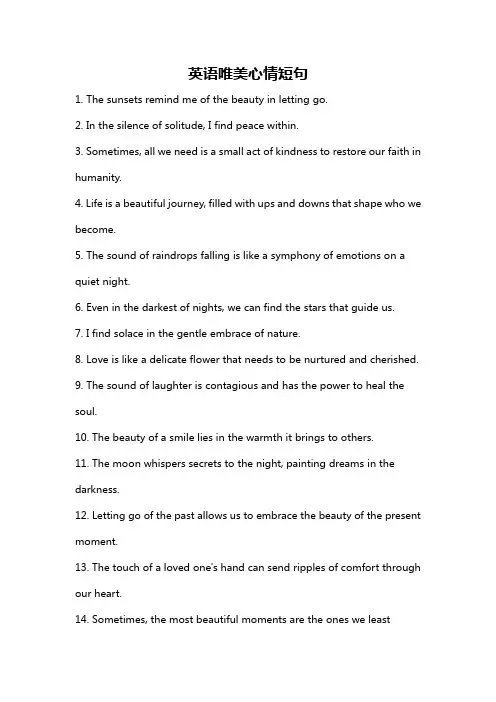 英语唯美心情短句

1. The sunsets remind me of the beauty in letting go.

2. In the silence of solitude, I find peace within.

3. Sometimes, all we need is a small act of kindness to restore our faith in humanity.

4. Life is a beautiful journey, filled with ups and downs that shape who we become.

5. The sound of raindrops falling is like a symphony of emotions on a quiet night.

6. Even in the darkest of nights, we can find the stars that guide us.

7. I find solace in the gentle embrace of nature.

8. Love is like a delicate flower that needs to be nurtured and cherished.

9. The sound of laughter is contagious and has the power to heal the soul.

10. The beauty of a smile lies in the warmth it brings to others.

11. The moon whispers secrets to the night, painting dreams in the darkness.

12. Letting go of the past allows us to embrace the beauty of the present moment.

13. The touch of a loved one's hand can send ripples of comfort through our heart.

14. Sometimes, the most beautiful moments are the ones we least